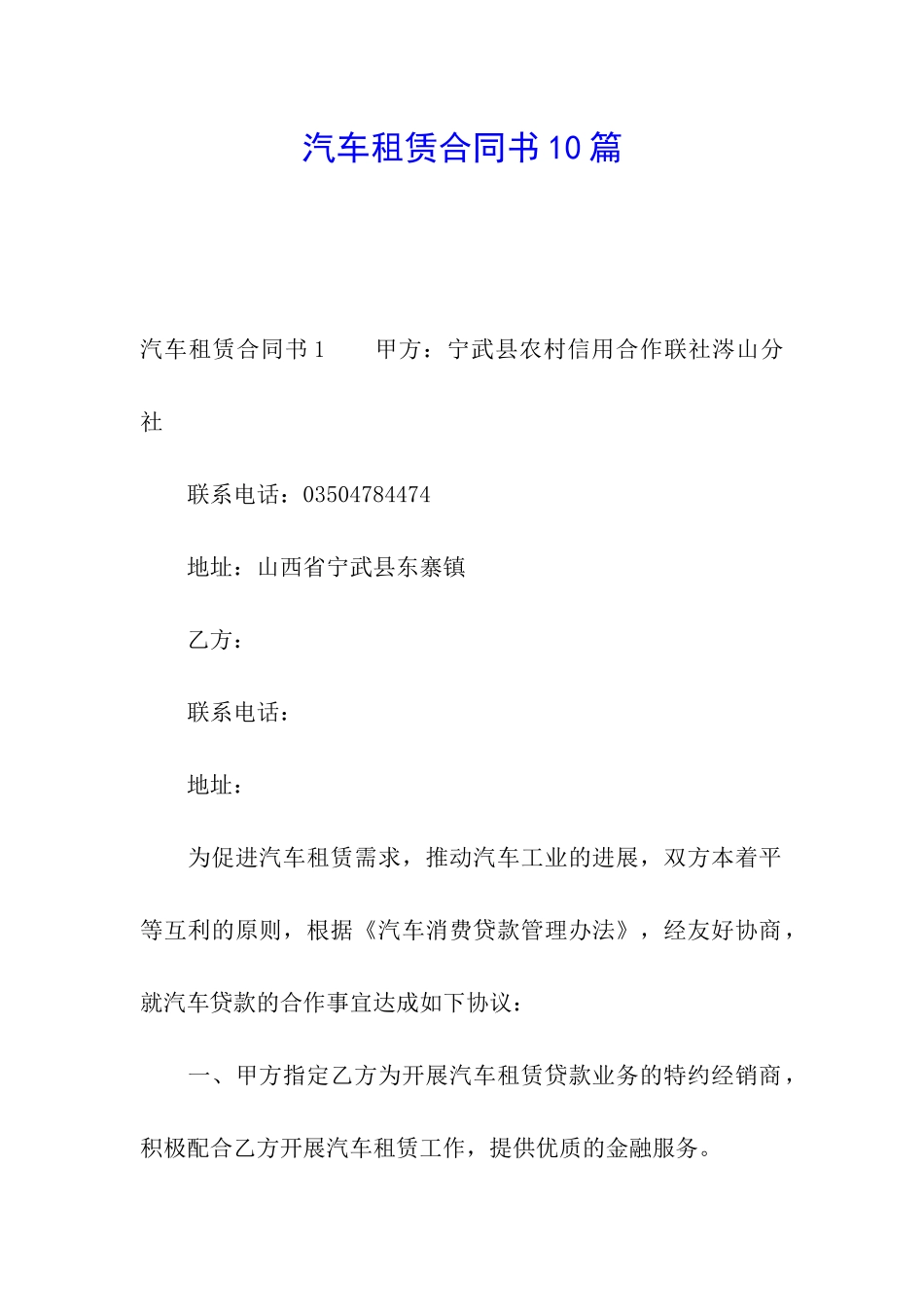 汽车租赁合同书10篇

汽车租赁合同书1　　甲方：宁武县农村信用合作联社涔山分社

联系电话：03504784474

地址：山西省宁武县东寨镇

乙方：

联系电话：

地址：

为促进汽车租赁需求，推动汽车工业的进展，双方本着平等互利的原则，根据《汽车消费贷款管理办法》，经友好协商，就汽车贷款的合作事宜达成如下协议：

一、甲方指定乙方为开展汽车租赁贷款业务的特约经销商，积极配合乙方开展汽车租赁工作，提供优质的金融服务。